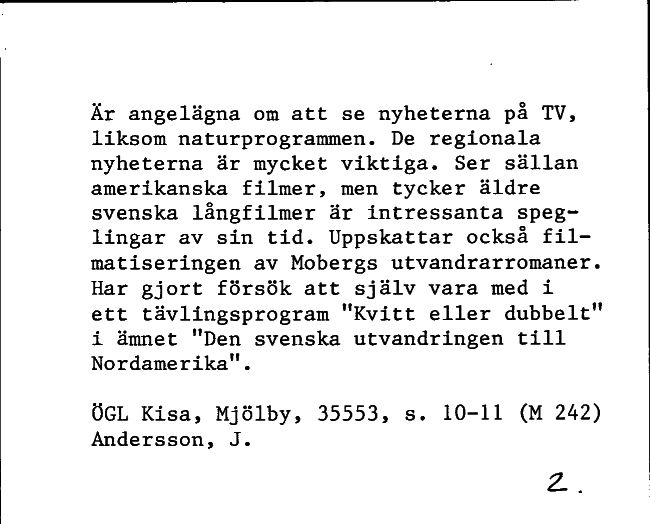 Är angelägna om att se nyheterna på TV, liksom naturprogrammen. De regionala nyheterna är mycket viktiga. Ser sällan amerikanska filmer, men tycker äldre svenska långfilmer är intressanta speglingar av sin tid. Uppskattar också filmatiseringen av Mobergs utvandrarromaner. Har gjort försök att själv vara med i ett tävlingsprogram "Kvitt eller dubbelt" i ämnet "Den svenska utvandringen till Nordamerika".

ÖGL Kisa, Mjölby, 35553, s. 10-11 (M 242)
Andersson, J.

2.